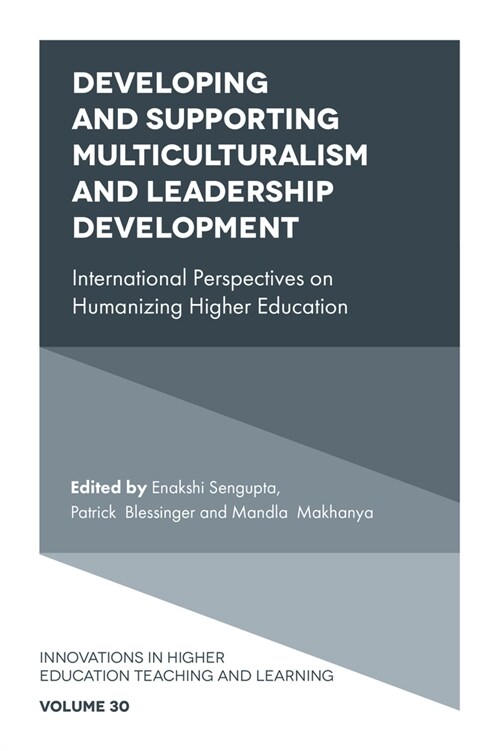 DEVELOPING AND SUPPORTING MULTICULTURALISM AND LEADERSHIP DEVELOPMENT

International Perspectives on Humanizing Higher Education

Edited by Enakshi Sengupta, Patrick Blessinger and Mandla Makhanya

INNOVATIONS IN HIGHER EDUCATION TEACHING AND LEARNING

VOLUME 30